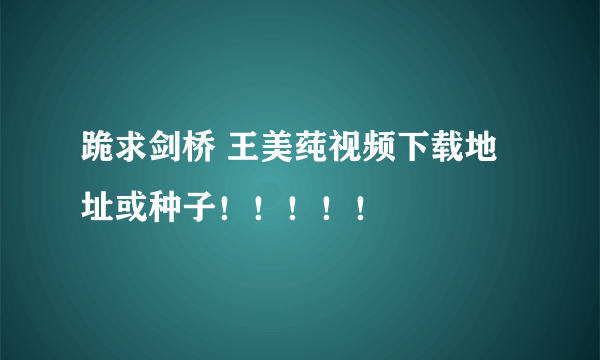 跪求剑桥 王美莼视频下载地址或种子！！！！！